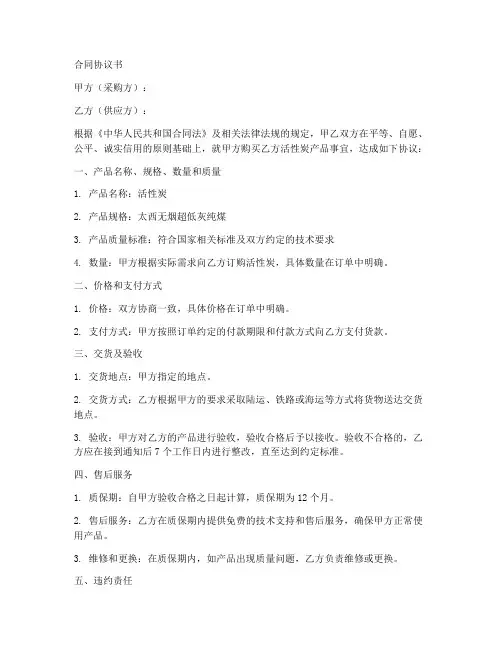 合同协议书

甲方（采购方）：

乙方（供应方）：

根据《中华人民共和国合同法》及相关法律法规的规定，甲乙双方在平等、自愿、公平、诚实信用的原则基础上，就甲方购买乙方活性炭产品事宜，达成如下协议：

一、产品名称、规格、数量和质量

1. 产品名称：活性炭

2. 产品规格：太西无烟超低灰纯煤

3. 产品质量标准：符合国家相关标准及双方约定的技术要求

4. 数量：甲方根据实际需求向乙方订购活性炭，具体数量在订单中明确。

二、价格和支付方式

1. 价格：双方协商一致，具体价格在订单中明确。

2. 支付方式：甲方按照订单约定的付款期限和付款方式向乙方支付货款。

三、交货及验收

1. 交货地点：甲方指定的地点。

2. 交货方式：乙方根据甲方的要求采取陆运、铁路或海运等方式将货物送达交货地点。

3. 验收：甲方对乙方的产品进行验收，验收合格后予以接收。验收不合格的，乙方应在接到通知后 7 个工作日内进行整改，直至达到约定标准。

四、售后服务

1. 质保期：自甲方验收合格之日起计算，质保期为 12 个月。

2. 售后服务：乙方在质保期内提供免费的技术支持和售后服务，确保甲方正常使用产品。

3. 维修和更换：在质保期内，如产品出现质量问题，乙方负责维修或更换。

五、违约责任